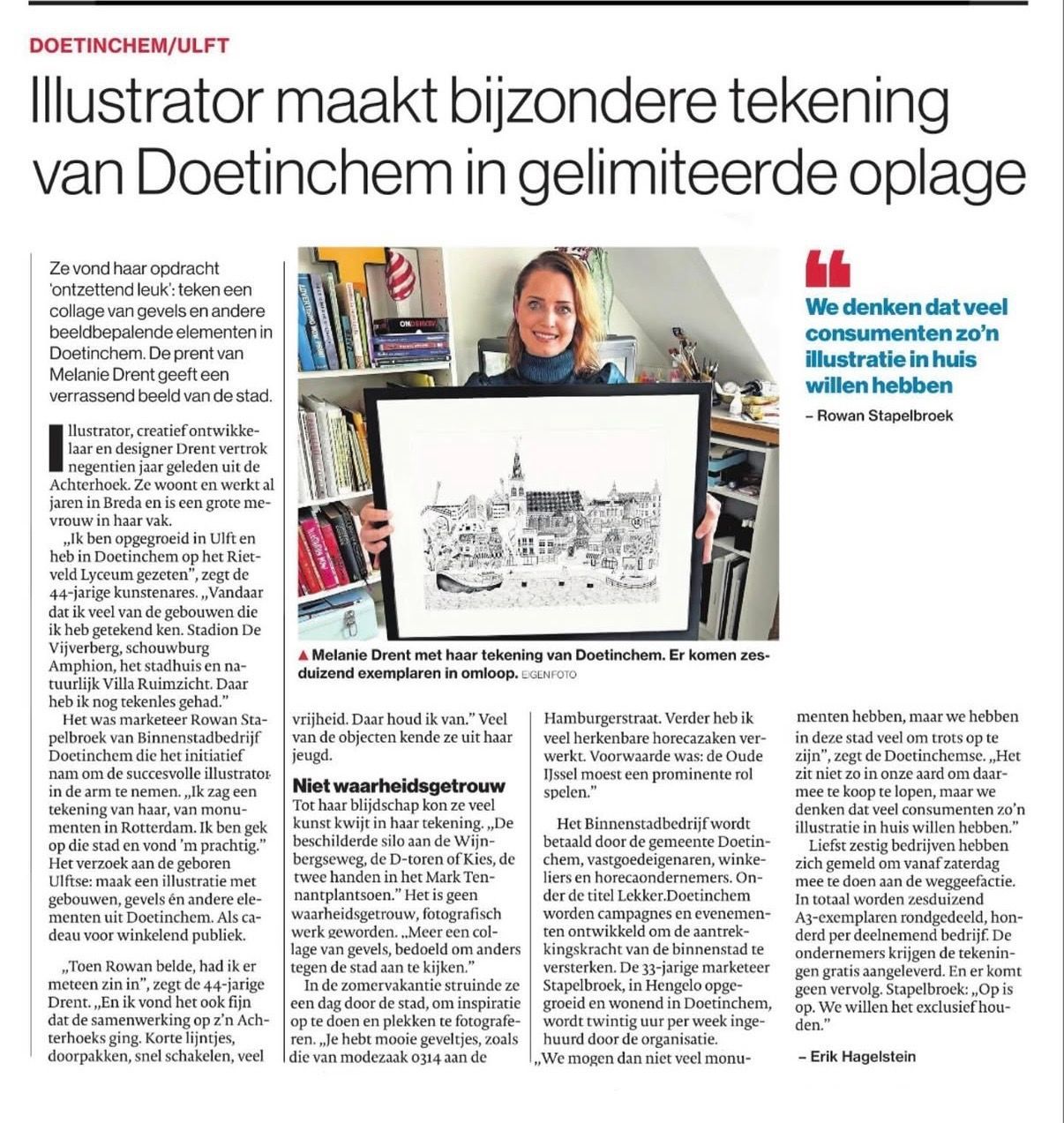 DOETINCHEM/ULFT

Illustrator maakt bijzondere tekening van Doetinchem in gelimiteerde oplage

Ze vond haar opdracht 'ontzettend leuk': teken een collage van gevels en andere beeldbepalende elementen in Doetinchem. De prent van Melanie Drent geeft een verrassend beeld van de stad.

Illustrator, creatief ontwikkelaar en designer Drent vertrok negentien jaar geleden uit de Achterhoek. Ze woont en werkt al jaren in Breda en is een grote mevrouw in haar vak.

„Ik ben opgegroeid in Ulft en heb in Doetinchem op het Rietveld Lyceum gezeten", zegt de 44-jarige kunstenares. „Vandaar dat ik veel van de gebouwen die ik heb getekend ken. Stadion De Vijverberg, schouwburg Amphion, het stadhuis en natuurlijk Villa Ruimzicht. Daar heb ik nog tekenles gehad."

Het was marketeer Rowan Stapelbroek van Binnenstadbedrijf Doetinchem die het initiatief nam om de succesvolle illustrator in de arm te nemen. „Ik zag een tekening van haar, van monumenten in Rotterdam. Ik ben gek op die stad en vond 'm prachtig." Het verzoek aan de geboren Ulftse: maak een illustratie met gebouwen, gevels én andere elementen uit Doetinchem. Als cadeau voor winkelend publiek.

„Toen Rowan belde, had ik er meteen zin in", zegt de 44-jarige Drent. „En ik vond het ook fijn dat de samenwerking op z'n Achterhoeks ging. Korte lijntjes, doorpakken, snel schakelen, veel vrijheid. Daar houd ik van." Veel van de objecten kende ze uit haar jeugd.

Niet waarheidsgetrouw

Tot haar blijdschap kon ze veel kunst kwijt in haar tekening. „De beschilderde silo aan de Wijnbergseweg, de D-toren of Kies, de twee handen in het Mark Tennantplantsoen." Het is geen waarheidsgetrouw, fotografisch werk geworden. „Meer een collage van gevels, bedoeld om anders tegen de stad aan te kijken."

In de zomervakantie struinde ze een dag door de stad, om inspiratie op te doen en plekken te fotograferen. „Je hebt mooie geveltjes, zoals die van modezaak 0314 aan de Hamburgerstraat. Verder heb ik veel herkenbare horecazaken verwerkt. Voorwaarde was: de Oude IJssel moest een prominente rol spelen."

Het Binnenstadbedrijf wordt betaald door de gemeente Doetinchem, vastgoedeigenaren, winkeliers en horecaondernemers. Onder de titel Lekker.Doetinchem worden campagnes en evenementen ontwikkeld om de aantrekkingskracht van de binnenstad te versterken. De 33-jarige marketeer Stapelbroek, in Hengelo opgegroeid en wonend in Doetinchem, wordt twintig uur per week ingehuurd door de organisatie.

„We mogen dan niet veel monumenten hebben, maar we hebben in deze stad veel om trots op te zijn", zegt de Doetinchemse. „Het zit niet zo in onze aard om daarmee te koop te lopen, maar we denken dat veel consumenten zo'n illustratie in huis willen hebben."

Liefst zestig bedrijven hebben zich gemeld om vanaf zaterdag mee te doen aan de weggeefactie. In totaal worden zesduizend A3-exemplaren rondgedeeld, honderd per deelnemend bedrijf. De ondernemers krijgen de tekeningen gratis aangeleverd. En er komt geen vervolg. Stapelbroek: „Op is op. We willen het exclusief houden."

– Erik Hagelstein

▲ Melanie Drent met haar tekening van Doetinchem. Er komen zesduizend exemplaren in omloop. EIGEN FOTO

We denken dat veel consumenten zo'n illustratie in huis willen hebben
– Rowan Stapelbroek